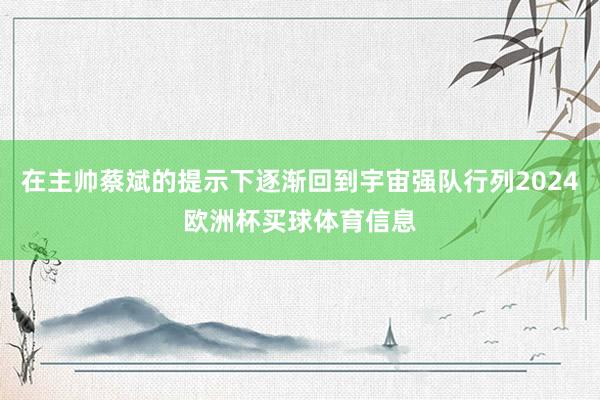 在主帅蔡斌的提示下逐渐回到宇宙强队行列2024欧洲杯买球体育信息